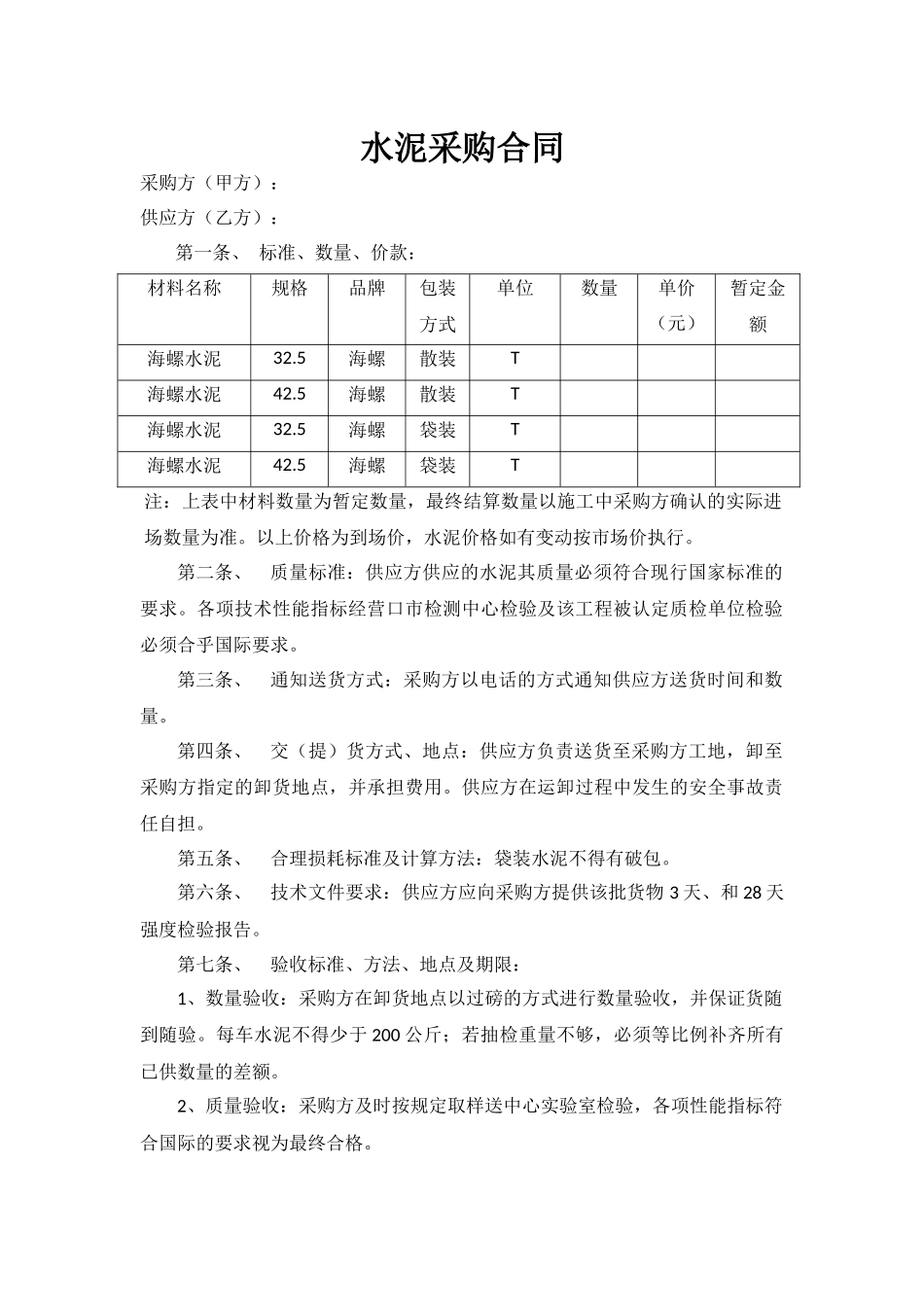 水泥采购合同

采购方（甲方）：

供应方（乙方）：

第一条、 标准、数量、价款：

| 材料名称 | 规格 | 品牌 | 包装方式 | 单位 | 数量 | 单价（元） | 暂定金额 |
|---|---|---|---|---|---|---|---|
| 海螺水泥 | 32.5 | 海螺 | 散装 | T | | | |
| 海螺水泥 | 42.5 | 海螺 | 散装 | T | | | |
| 海螺水泥 | 32.5 | 海螺 | 袋装 | T | | | |
| 海螺水泥 | 42.5 | 海螺 | 袋装 | T | | | |

注：上表中材料数量为暂定数量，最终结算数量以施工中采购方确认的实际进场数量为准。以上价格为到场价，水泥价格如有变动按市场价执行。

第二条、 质量标准：供应方供应的水泥其质量必须符合现行国家标准的要求。各项技术性能指标经营口市检测中心检验及该工程被认定质检单位检验必须合乎国际要求。

第三条、 通知送货方式：采购方以电话的方式通知供应方送货时间和数量。

第四条、 交（提）货方式、地点：供应方负责送货至采购方工地，卸至采购方指定的卸货地点，并承担费用。供应方在运卸过程中发生的安全事故责任自担。

第五条、 合理损耗标准及计算方法：袋装水泥不得有破包。

第六条、 技术文件要求：供应方应向采购方提供该批货物 3 天、和 28 天强度检验报告。

第七条、 验收标准、方法、地点及期限：

1、数量验收：采购方在卸货地点以过磅的方式进行数量验收，并保证货随到随验。每车水泥不得少于 200 公斤；若抽检重量不够，必须等比例补齐所有已供数量的差额。

2、质量验收：采购方及时按规定取样送中心实验室检验，各项性能指标符合国际的要求视为最终合格。